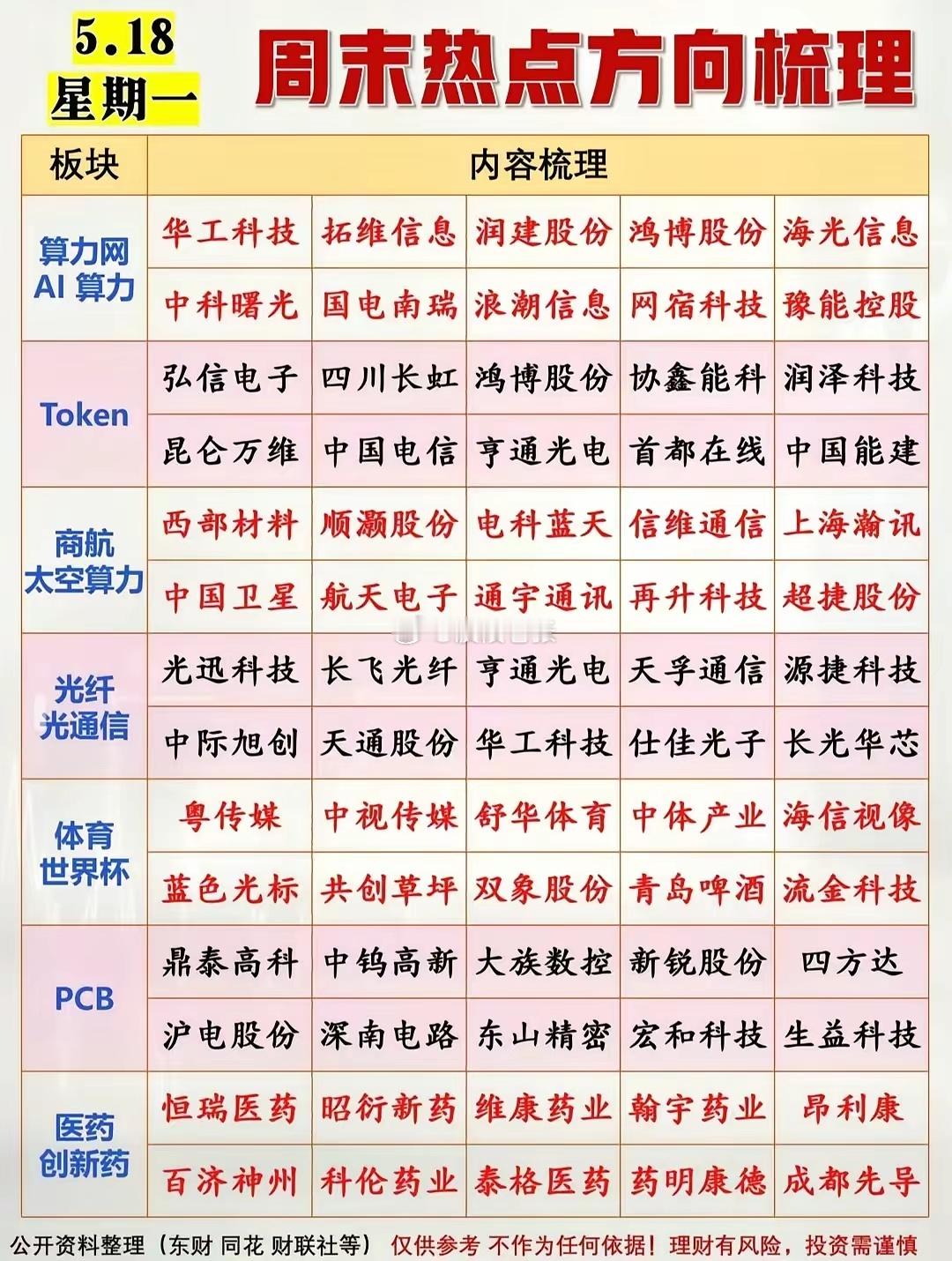 5.18
星期一

周末热点方向梳理

| 板块 | 内容梳理 | | | | |
|---|---|---|---|---|---|
| 算力网 AI 算力 | 华工科技 | 拓维信息 | 润建股份 | 鸿博股份 | 海光信息 |
| | 中科曙光 | 国电南瑞 | 浪潮信息 | 网宿科技 | 豫能控股 |
| Token | 弘信电子 | 四川长虹 | 鸿博股份 | 协鑫能科 | 润泽科技 |
| | 昆仑万维 | 中国电信 | 亨通光电 | 首都在线 | 中国能建 |
| 商航 太空算力 | 西部材料 | 顺灏股份 | 电科蓝天 | 信维通信 | 上海瀚讯 |
| | 中国卫星 | 航天电子 | 通宇通讯 | 再升科技 | 超捷股份 |
| 光纤 光通信 | 光迅科技 | 长飞光纤 | 亨通光电 | 天孚通信 | 源捷科技 |
| | 中际旭创 | 天通股份 | 华工科技 | 仕佳光子 | 长光华芯 |
| 体育 世界杯 | 粤传媒 | 中视传媒 | 舒华体育 | 中体产业 | 海信视像 |
| | 蓝色光标 | 共创草坪 | 双象股份 | 青岛啤酒 | 流金科技 |
| PCB | 鼎泰高科 | 中钨高新 | 大族数控 | 新锐股份 | 四方达 |
| | 沪电股份 | 深南电路 | 东山精密 | 宏和科技 | 生益科技 |
| 医药 创新药 | 恒瑞医药 | 昭衍新药 | 维康药业 | 翰宇药业 | 昂利康 |
| | 百济神州 | 科伦药业 | 泰格医药 | 药明康德 | 成都先导 |

公开资料整理（东财 同花 财联社等） 仅供参考 不作为任何依据！理财有风险，投资需谨慎